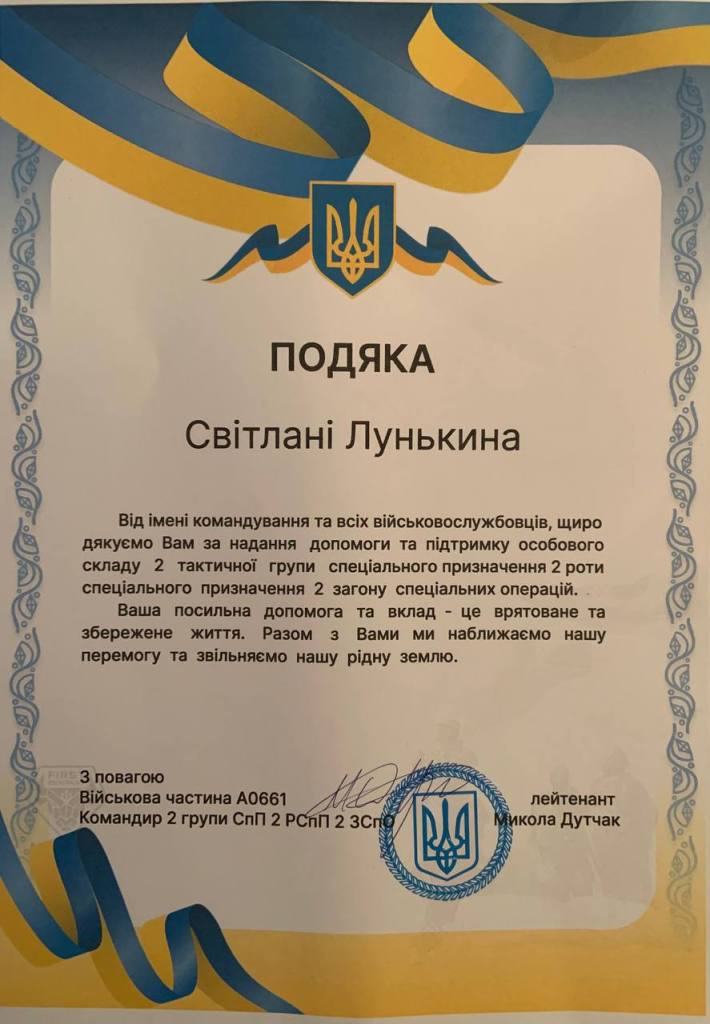 ПОДЯКА

Світлані Лунькина

Від імені командування та всіх військовослужбовців, щиро дякуємо Вам за надання допомоги та підтримку особового складу 2 тактичної групи спеціального призначення 2 роти спеціального призначення 2 загону спеціальних операцій.

Ваша посильна допомога та вклад - це врятоване та збережене життя. Разом з Вами ми наближаємо нашу перемогу та звільняємо нашу рідну землю.

З повагою
Військова частина А0661
Командир 2 групи СпП 2 РСпП 2 ЗСпО

лейтенант
Микола Дутчак